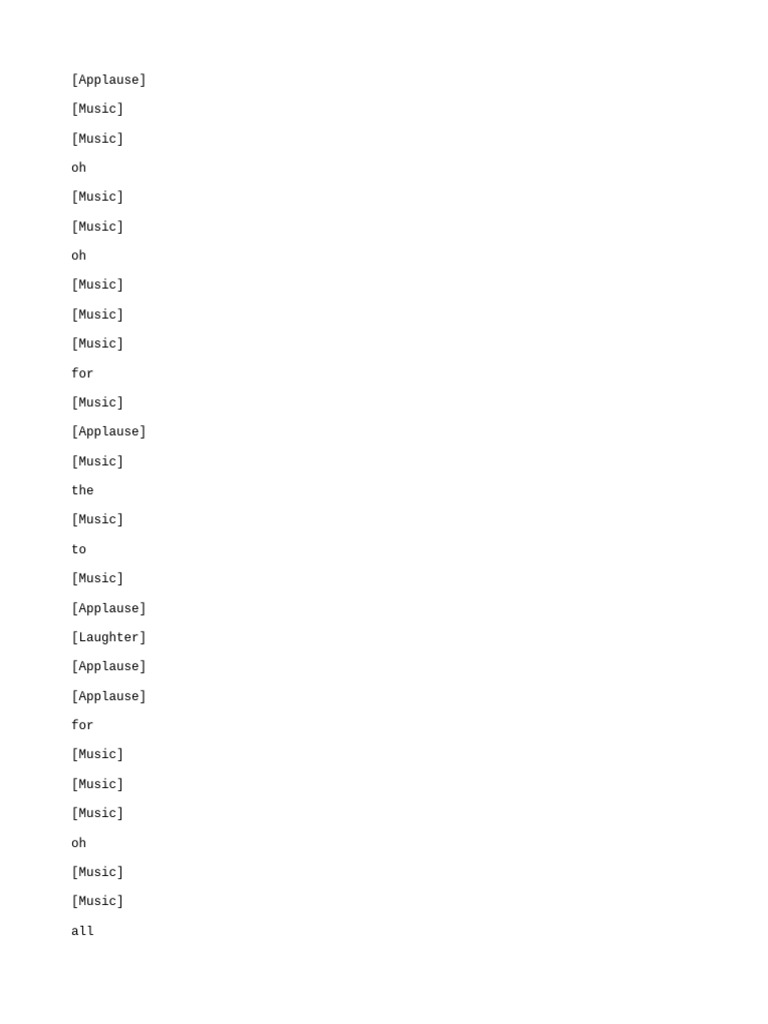 [Applause]

[Music]

[Music]

oh

[Music]

[Music]

oh

[Music]

[Music]

[Music]

for

[Music]

[Applause]

[Music]

the

[Music]

to

[Music]

[Applause]

[Laughter]

[Applause]

[Applause]

for

[Music]

[Music]

[Music]

oh

[Music]

[Music]

all